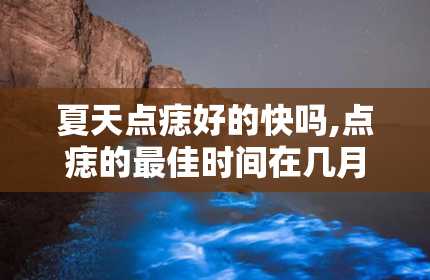 夏天点痣好的快吗,点痣的最佳时间在几月